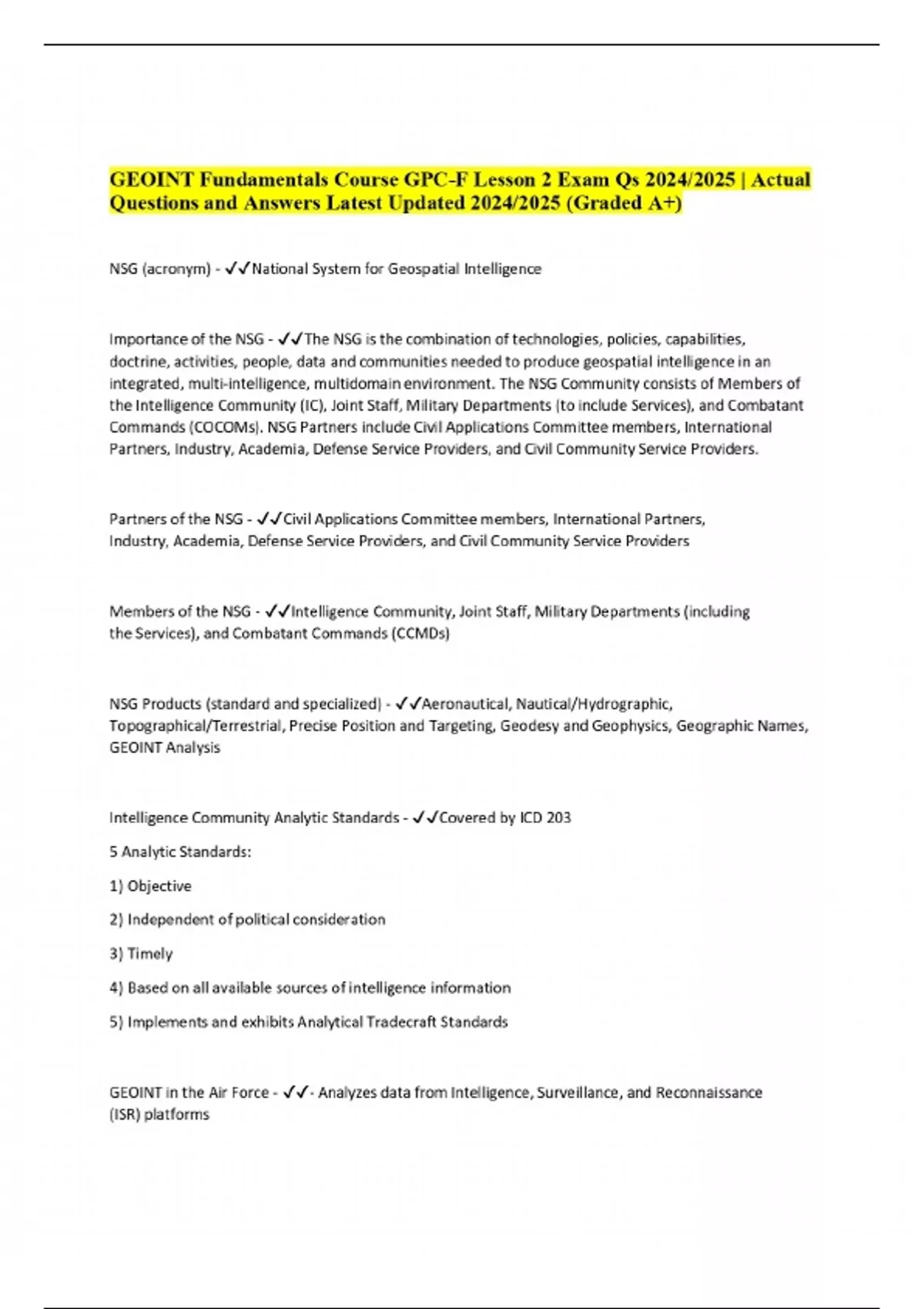 GEOINT Fundamentals Course GPC-F Lesson 2 Exam Qs 2024/2025 | Actual Questions and Answers Latest Updated 2024/2025 (Graded A+)

NSG (acronym) - ✓✓National System for Geospatial Intelligence

Importance of the NSG - ✓✓The NSG is the combination of technologies, policies, capabilities, doctrine, activities, people, data and communities needed to produce geospatial intelligence in an integrated, multi-intelligence, multidomain environment. The NSG Community consists of Members of the Intelligence Community (IC), Joint Staff, Military Departments (to include Services), and Combatant Commands (COCOMs). NSG Partners include Civil Applications Committee members, International Partners, Industry, Academia, Defense Service Providers, and Civil Community Service Providers.

Partners of the NSG - ✓✓Civil Applications Committee members, International Partners, Industry, Academia, Defense Service Providers, and Civil Community Service Providers

Members of the NSG - ✓✓Intelligence Community, Joint Staff, Military Departments (including the Services), and Combatant Commands (CCMDs)

NSG Products (standard and specialized) - ✓✓Aeronautical, Nautical/Hydrographic, Topographical/Terrestrial, Precise Position and Targeting, Geodesy and Geophysics, Geographic Names, GEOINT Analysis

Intelligence Community Analytic Standards - ✓✓Covered by ICD 203

5 Analytic Standards:

1) Objective

2) Independent of political consideration

3) Timely

4) Based on all available sources of intelligence information

5) Implements and exhibits Analytical Tradecraft Standards

GEOINT in the Air Force - ✓✓- Analyzes data from Intelligence, Surveillance, and Reconnaissance (ISR) platforms